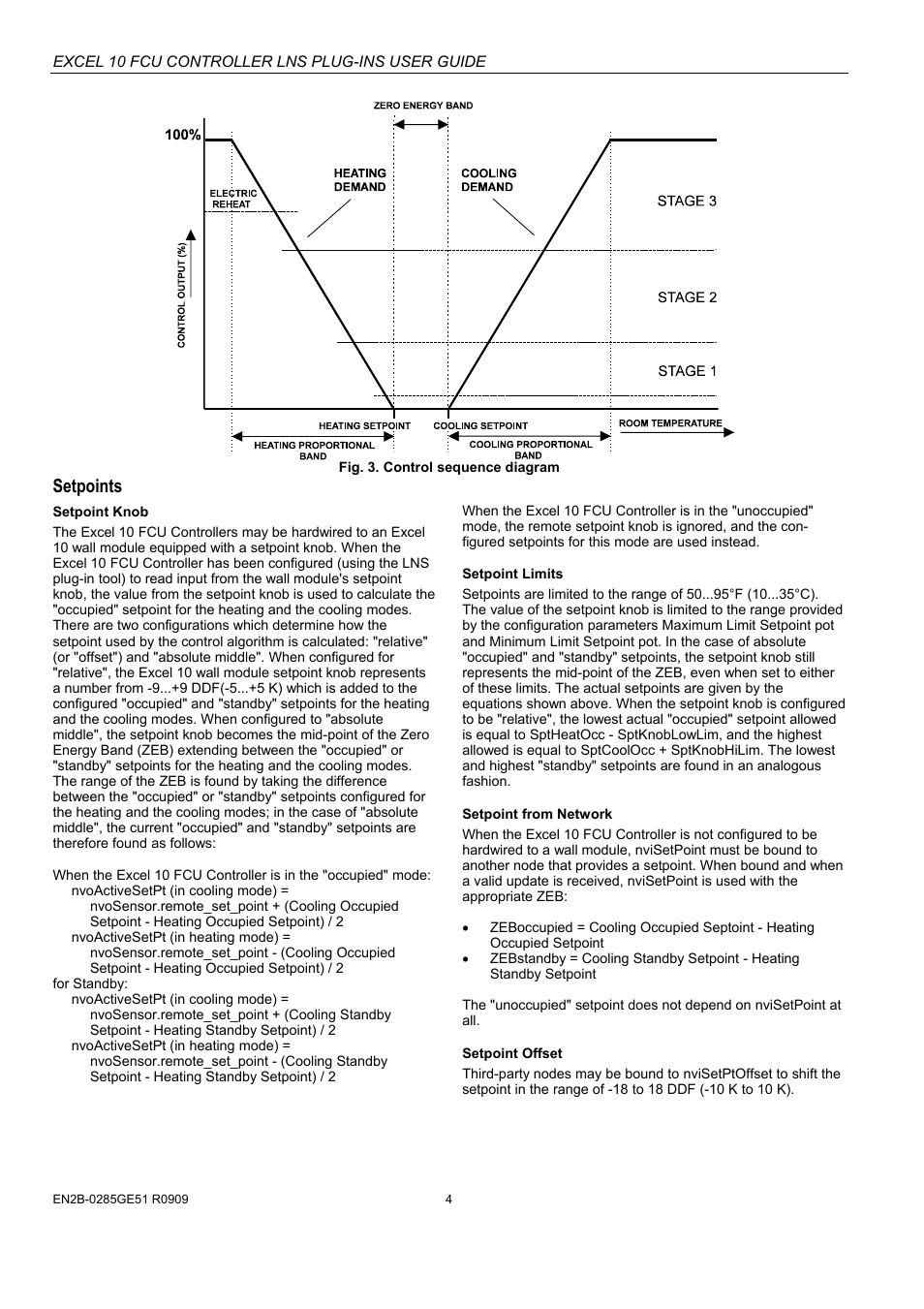 EXCEL 10 FCU CONTROLLER LNS PLUG-INS USER GUIDE

ZERO ENERGY BAND

100%

ELECTRIC REHEAT

HEATING DEMAND

COOLING DEMAND

STAGE 3

STAGE 2

STAGE 1

CONTROL OUTPUT (%)

HEATING SETPOINT

COOLING SETPOINT

ROOM TEMPERATURE

HEATING PROPORTIONAL BAND

COOLING PROPORTIONAL BAND

Fig. 3. Control sequence diagram

Setpoints

Setpoint Knob

The Excel 10 FCU Controllers may be hardwired to an Excel 10 wall module equipped with a setpoint knob. When the Excel 10 FCU Controller has been configured (using the LNS plug-in tool) to read input from the wall module's setpoint knob, the value from the setpoint knob is used to calculate the "occupied" setpoint for the heating and the cooling modes. There are two configurations which determine how the setpoint used by the control algorithm is calculated: "relative" (or "offset") and "absolute middle". When configured for "relative", the Excel 10 wall module setpoint knob represents a number from -9...+9 DDF(-5...+5 K) which is added to the configured "occupied" and "standby" setpoints for the heating and the cooling modes. When configured to "absolute middle", the setpoint knob becomes the mid-point of the Zero Energy Band (ZEB) extending between the "occupied" or "standby" setpoints for the heating and the cooling modes. The range of the ZEB is found by taking the difference between the "occupied" or "standby" setpoints configured for the heating and the cooling modes; in the case of "absolute middle", the current "occupied" and "standby" setpoints are therefore found as follows:

When the Excel 10 FCU Controller is in the "occupied" mode:
nvoActiveSetPt (in cooling mode) =
nvoSensor.remote_set_point + (Cooling Occupied Setpoint - Heating Occupied Setpoint) / 2
nvoActiveSetPt (in heating mode) =
nvoSensor.remote_set_point - (Cooling Occupied Setpoint - Heating Occupied Setpoint) / 2
for Standby:
nvoActiveSetPt (in cooling mode) =
nvoSensor.remote_set_point + (Cooling Standby Setpoint - Heating Standby Setpoint) / 2
nvoActiveSetPt (in heating mode) =
nvoSensor.remote_set_point - (Cooling Standby Setpoint - Heating Standby Setpoint) / 2

When the Excel 10 FCU Controller is in the "unoccupied" mode, the remote setpoint knob is ignored, and the configured setpoints for this mode are used instead.

Setpoint Limits

Setpoints are limited to the range of 50...95°F (10...35°C). The value of the setpoint knob is limited to the range provided by the configuration parameters Maximum Limit Setpoint pot and Minimum Limit Setpoint pot. In the case of absolute "occupied" and "standby" setpoints, the setpoint knob still represents the mid-point of the ZEB, even when set to either of these limits. The actual setpoints are given by the equations shown above. When the setpoint knob is configured to be "relative", the lowest actual "occupied" setpoint allowed is equal to SptHeatOcc - SptKnobLowLim, and the highest allowed is equal to SptCoolOcc + SptKnobHiLim. The lowest and highest "standby" setpoints are found in an analogous fashion.

Setpoint from Network

When the Excel 10 FCU Controller is not configured to be hardwired to a wall module, nviSetPoint must be bound to another node that provides a setpoint. When bound and when a valid update is received, nviSetPoint is used with the appropriate ZEB:

• ZEBoccupied = Cooling Occupied Septoint - Heating Occupied Setpoint
• ZEBstandby = Cooling Standby Setpoint - Heating Standby Setpoint

The "unoccupied" setpoint does not depend on nviSetPoint at all.

Setpoint Offset

Third-party nodes may be bound to nviSetPtOffset to shift the setpoint in the range of -18 to 18 DDF (-10 K to 10 K).

EN2B-0285GE51 R0909

4